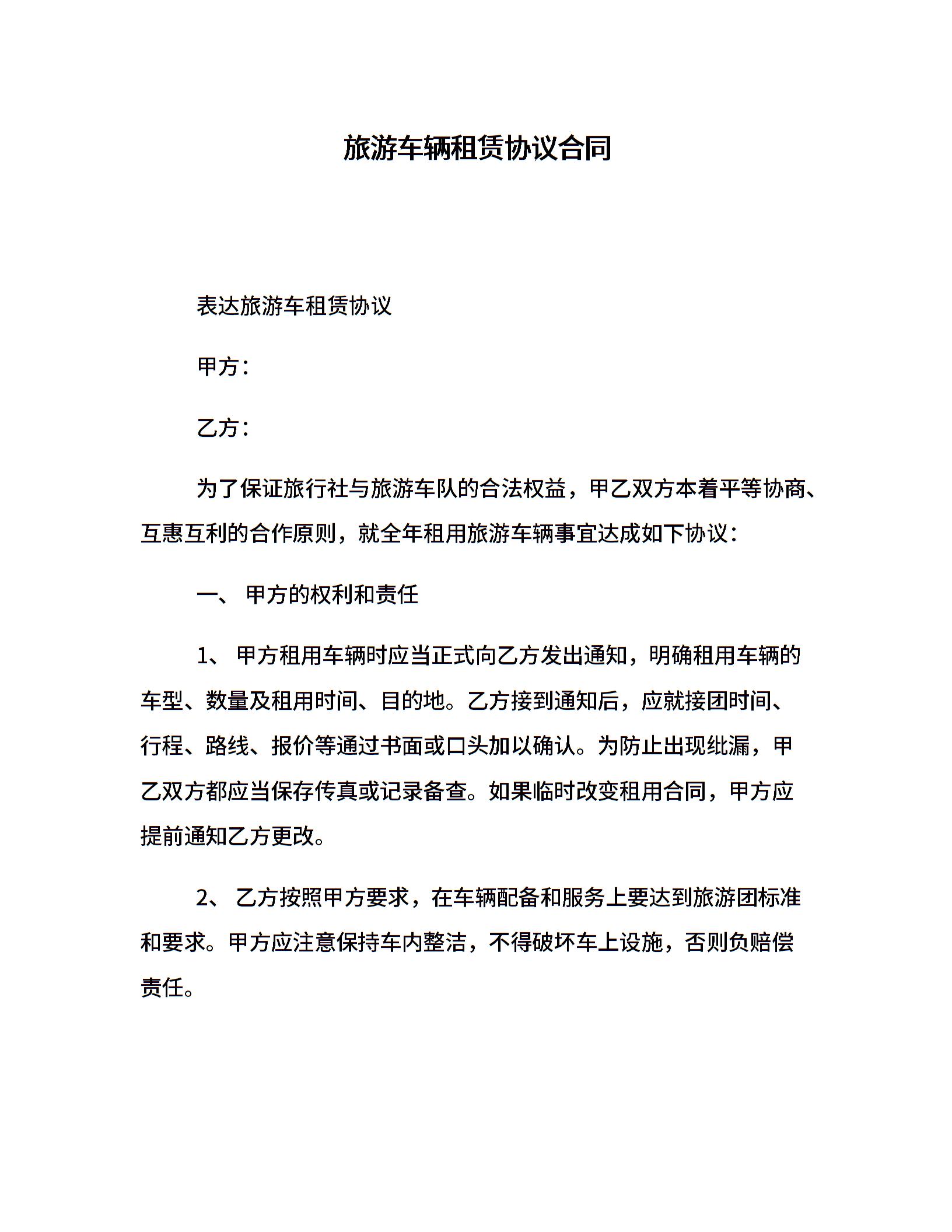 旅游车辆租赁协议合同

表达旅游车租赁协议

甲方：

乙方：

为了保证旅行社与旅游车队的合法权益，甲乙双方本着平等协商、互惠互利的合作原则，就全年租用旅游车辆事宜达成如下协议：

一、 甲方的权利和责任

1、 甲方租用车辆时应当正式向乙方发出通知，明确租用车辆的车型、数量及租用时间、目的地。乙方接到通知后，应就接团时间、行程、路线、报价等通过书面或口头加以确认。为防止出现纰漏，甲乙双方都应当保存传真或记录备查。如果临时改变租用合同，甲方应提前通知乙方更改。

2、 乙方按照甲方要求，在车辆配备和服务上要达到旅游团标准和要求。甲方应注意保持车内整洁，不得破坏车上设施，否则负赔偿责任。